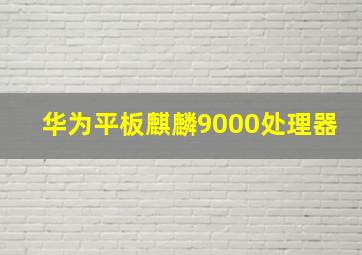 华为平板麒麟9000处理器